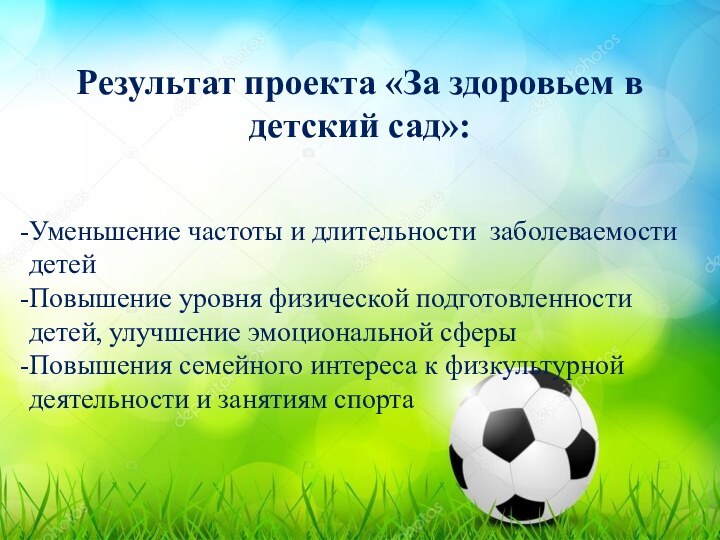 Результат проекта «За здоровьем в детский сад»:

-Уменьшение частоты и длительности заболеваемости детей
-Повышение уровня физической подготовленности детей, улучшение эмоциональной сферы
-Повышения семейного интереса к физкультурной деятельности и занятиям спорта